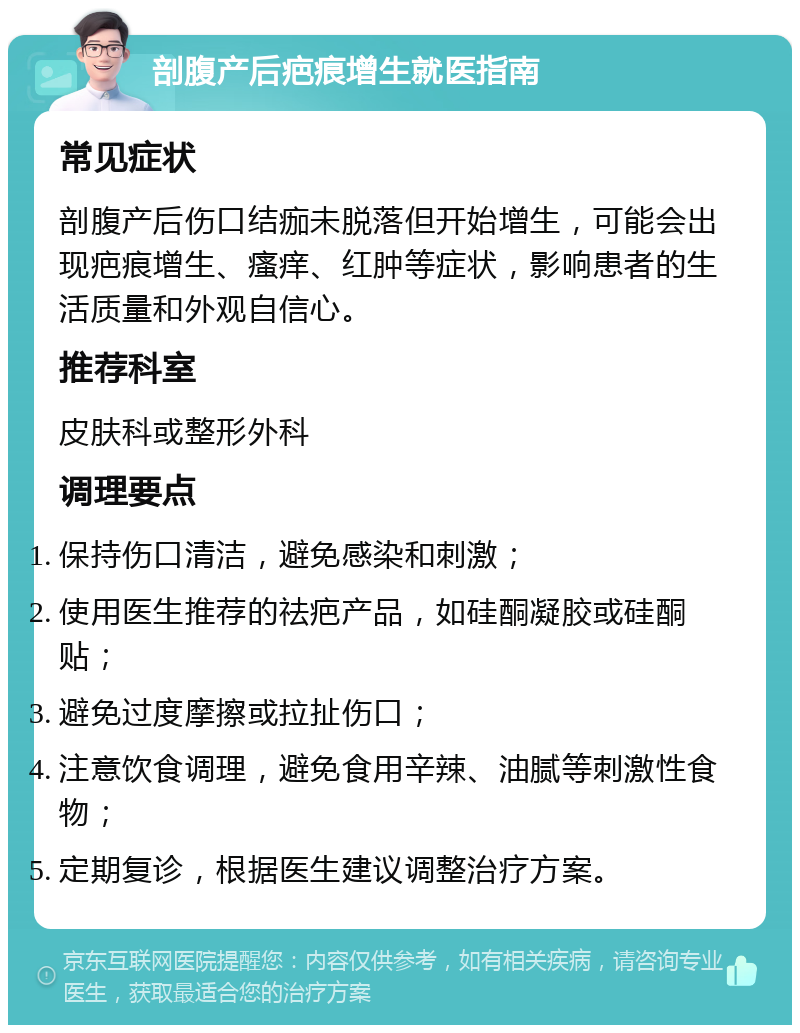 剖腹产后疤痕增生就医指南

常见症状

剖腹产后伤口结痂未脱落但开始增生，可能会出现疤痕增生、瘙痒、红肿等症状，影响患者的生活质量和外观自信心。

推荐科室

皮肤科或整形外科

调理要点

1. 保持伤口清洁，避免感染和刺激；
2. 使用医生推荐的祛疤产品，如硅酮凝胶或硅酮贴；
3. 避免过度摩擦或拉扯伤口；
4. 注意饮食调理，避免食用辛辣、油腻等刺激性食物；
5. 定期复诊，根据医生建议调整治疗方案。

京东互联网医院提醒您：内容仅供参考，如有相关疾病，请咨询专业医生，获取最适合您的治疗方案